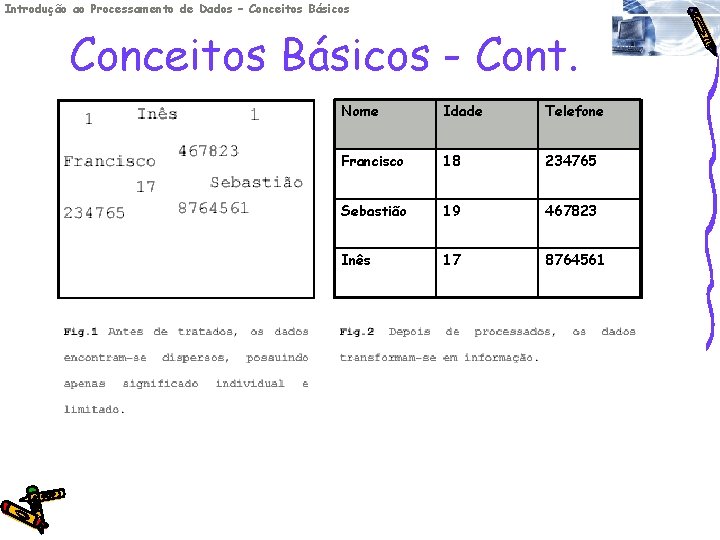 Introdução ao Processamento de Dados – Conceitos Básicos

Conceitos Básicos – Cont.

1 Inês 1

467823

Francisco

17 Sebastião

234765 8764561

| Nome | Idade | Telefone |
|---|---|---|
| Francisco | 18 | 234765 |
| Sebastião | 19 | 467823 |
| Inês | 17 | 8764561 |

Fig.1 Antes de tratados, os dados encontram-se dispersos, possuindo apenas significado individual e limitado.

Fig.2 Depois de processados, os dados transformam-se em informação.